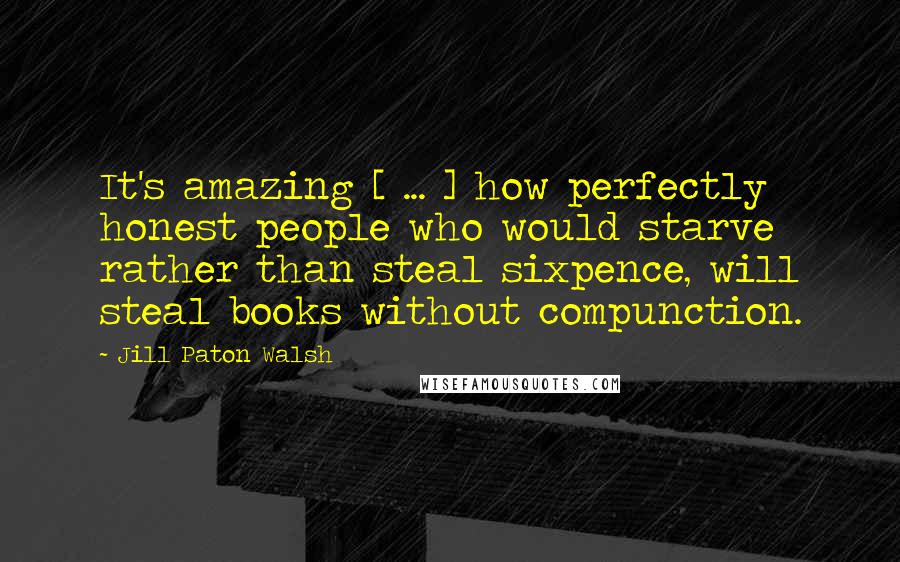 It's amazing [ ... ] how perfectly honest people who would starve rather than steal sixpence, will steal books without compunction.

- Jill Paton Walsh

WISEFAMOUSQUOTES.COM